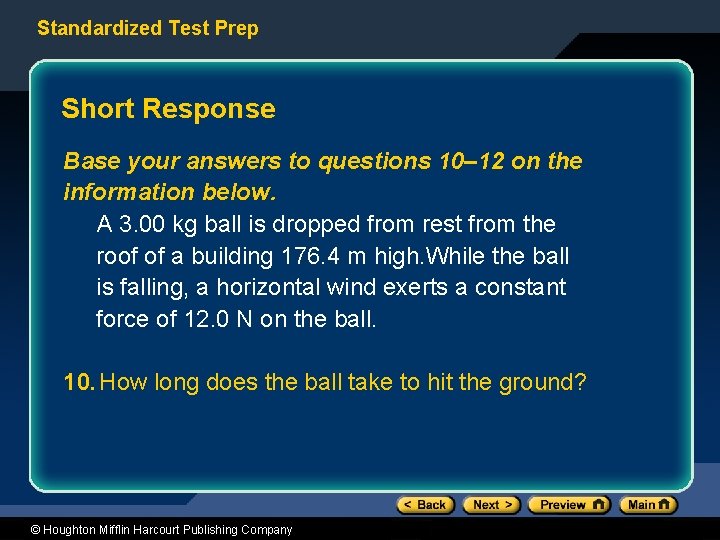 Standardized Test Prep

Short Response

Base your answers to questions 10–12 on the information below.

A 3.00 kg ball is dropped from rest from the roof of a building 176.4 m high.While the ball is falling, a horizontal wind exerts a constant force of 12.0 N on the ball.

10. How long does the ball take to hit the ground?

< Back Next > Preview Main

© Houghton Mifflin Harcourt Publishing Company